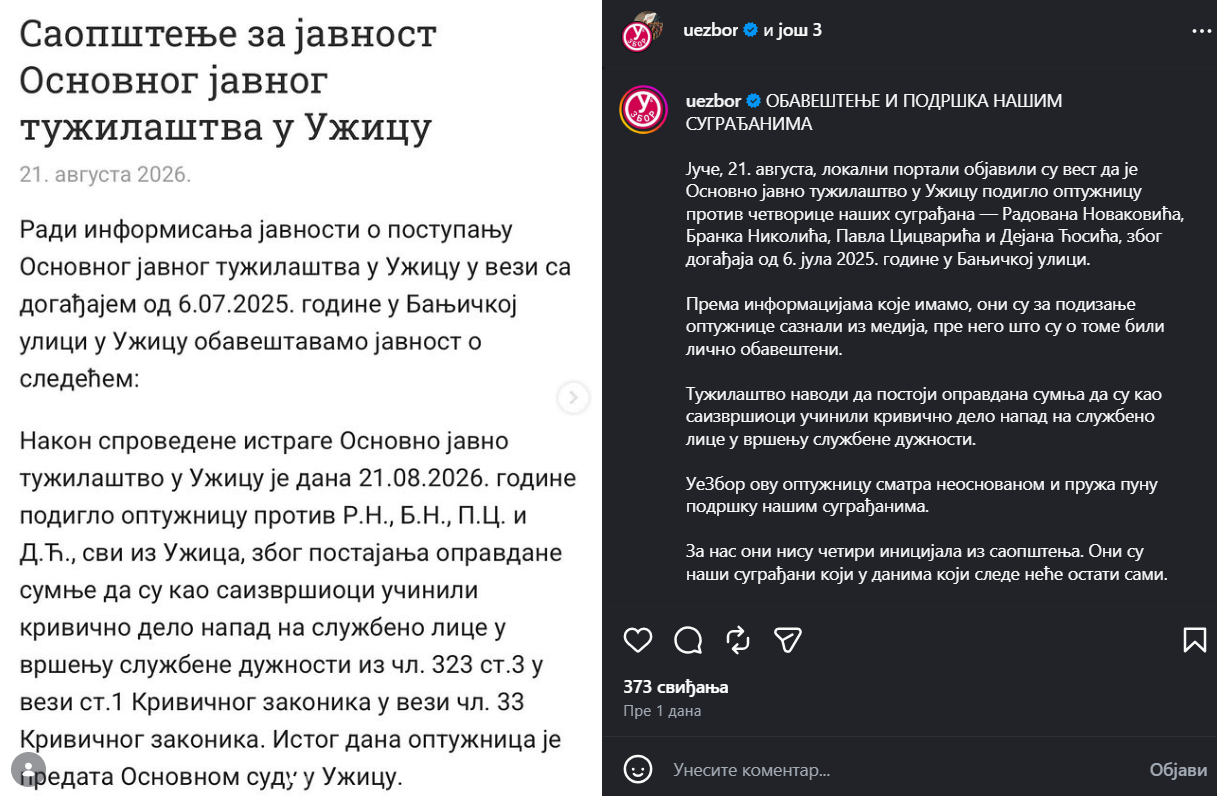 Саопштење за јавност Основног јавног тужилаштва у Ужицу

21. августа 2026.

Ради информисања јавности о поступању Основног јавног тужилаштва у Ужицу у вези са догађајем од 6.07.2025. године у Бањичкој улици у Ужицу обавештавамо јавност о следећем:

Након спроведене истраге Основно јавно тужилаштво у Ужицу је дана 21.08.2026. године подигло оптужницу против Р.Н., Б.Н., П.Ц. и Д.Ћ., сви из Ужица, због постајања оправдане сумње да су као саизвршиоци учинили кривично дело напад на службено лице у вршењу службене дужности из чл. 323 ст.3 у вези ст.1 Кривичног законика у вези чл. 33 Кривичног законика. Истог дана оптужница је предата Основном суду у Ужицу.

uezbor и још 3

uezbor ОБАВЕШТЕЊЕ И ПОДРШКА НАШИМ СУГРАЂАНИМА

Јуче, 21. августа, локални портали објавили су вест да је Основно јавно тужилаштво у Ужицу подигло оптужницу против четворице наших суграђана — Радована Новаковића, Бранка Николића, Павла Цицварића и Дејана Ћосића, због догађаја од 6. јула 2025. године у Бањичкој улици.

Према информацијама које имамо, они су за подизање оптужнице сазнали из медија, пре него што су о томе били лично обавештени.

Тужилаштво наводи да постоји оправдана сумња да су као саизвршиоци учинили кривично дело напад на службено лице у вршењу службене дужности.

УеЗбор ову оптужницу сматра неоснованом и пружа пуну подршку нашим суграђанима.

За нас они нису четири иницијала из саопштења. Они су наши суграђани који у данима који следе неће остати сами.

373 свиђања
Пре 1 дана

Унесите коментар...
Објави